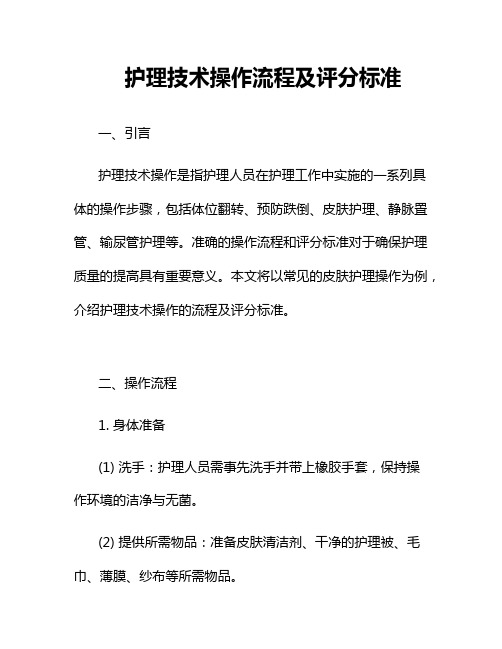 护理技术操作流程及评分标准

一、引言

护理技术操作是指护理人员在护理工作中实施的一系列具体的操作步骤，包括体位翻转、预防跌倒、皮肤护理、静脉置管、输尿管护理等。准确的操作流程和评分标准对于确保护理质量的提高具有重要意义。本文将以常见的皮肤护理操作为例，介绍护理技术操作的流程及评分标准。

二、操作流程

1. 身体准备

(1) 洗手：护理人员需事先洗手并带上橡胶手套，保持操作环境的洁净与无菌。

(2) 提供所需物品：准备皮肤清洁剂、干净的护理被、毛巾、薄膜、纱布等所需物品。